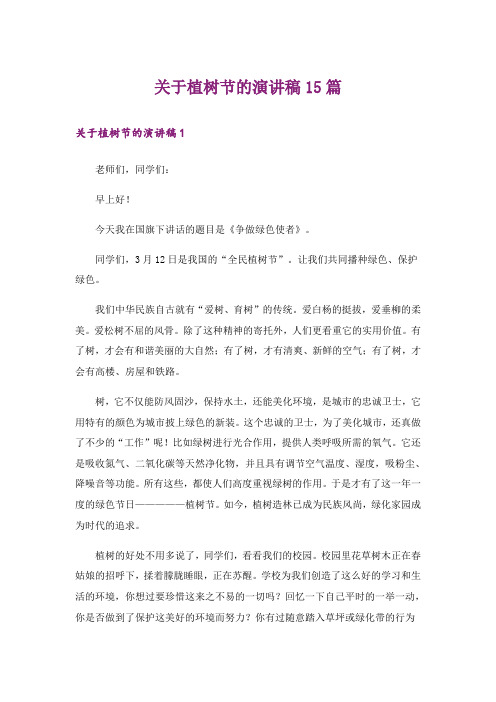 关于植树节的演讲稿15篇

关于植树节的演讲稿1

老师们，同学们：

早上好！

今天我在国旗下讲话的题目是《争做绿色使者》。

同学们，3月12日是我国的“全民植树节”。让我们共同播种绿色、保护绿色。

我们中华民族自古就有“爱树、育树”的传统。爱白杨的挺拔，爱垂柳的柔美。爱松树不屈的风骨。除了这种精神的寄托外，人们更看重它的实用价值。有了树，才会有和谐美丽的大自然；有了树，才有清爽、新鲜的空气；有了树，才会有高楼、房屋和铁路。

树，它不仅能防风固沙，保持水土，还能美化环境，是城市的忠诚卫士，它用特有的颜色为城市披上绿色的新装。这个忠诚的卫士，为了美化城市，还真做了不少的“工作”呢！比如绿树进行光合作用，提供人类呼吸所需的氧气。它还是吸收氮气、二氧化碳等天然净化物，并且具有调节空气温度、湿度，吸粉尘、降噪音等功能。所有这些，都使人们高度重视绿树的作用。于是才有了这一年一度的绿色节日——————植树节。如今，植树造林已成为民族风尚，绿化家园成为时代的追求。

植树的好处不用多说了，同学们，看看我们的校园。校园里花草树木正在春姑娘的招呼下，揉着朦胧睡眼，正在苏醒。学校为我们创造了这么好的学习和生活的环境，你想过要珍惜这来之不易的一切吗？回忆一下自己平时的一举一动，你是否做到了保护这美好的环境而努力？你有过随意踏入草坪或绿化带的行为